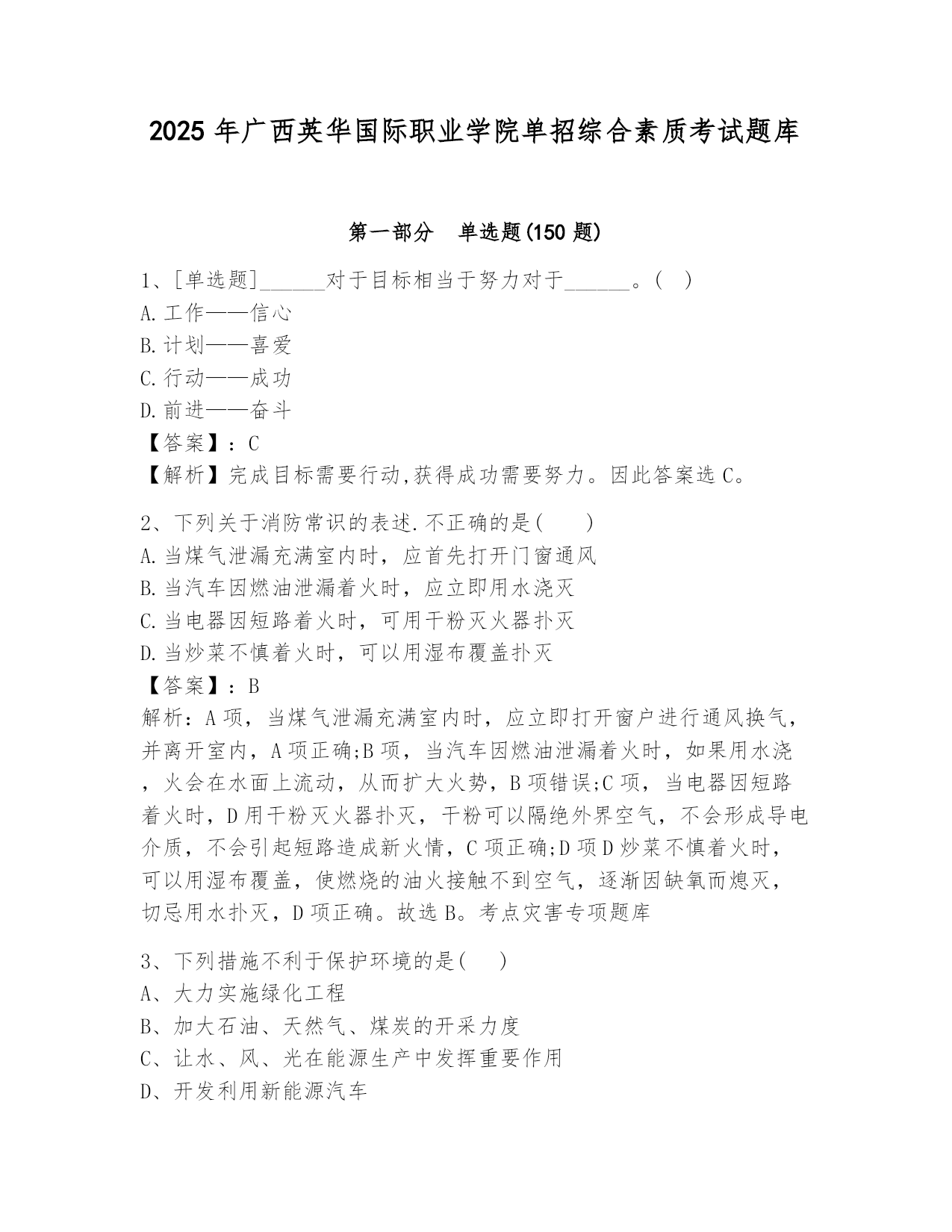 2025 年广西英华国际职业学院单招综合素质考试题库

第一部分 单选题(150 题)

1、[单选题]______对于目标相当于努力对于______。( )
A.工作——信心
B.计划——喜爱
C.行动——成功
D.前进——奋斗
【答案】：C
【解析】完成目标需要行动,获得成功需要努力。因此答案选 C。

2、下列关于消防常识的表述.不正确的是( )
A.当煤气泄漏充满室内时，应首先打开门窗通风
B.当汽车因燃油泄漏着火时，应立即用水浇灭
C.当电器因短路着火时，可用干粉灭火器扑灭
D.当炒菜不慎着火时，可以用湿布覆盖扑灭
【答案】：B
解析：A 项，当煤气泄漏充满室内时，应立即打开窗户进行通风换气，并离开室内，A 项正确;B 项，当汽车因燃油泄漏着火时，如果用水浇，火会在水面上流动，从而扩大火势，B 项错误;C 项，当电器因短路着火时，D 用干粉灭火器扑灭，干粉可以隔绝外界空气，不会形成导电介质，不会引起短路造成新火情，C 项正确;D 项 D 炒菜不慎着火时，可以用湿布覆盖，使燃烧的油火接触不到空气，逐渐因缺氧而熄灭，切忌用水扑灭，D 项正确。故选 B。考点灾害专项题库

3、下列措施不利于保护环境的是( )
A、大力实施绿化工程
B、加大石油、天然气、煤炭的开采力度
C、让水、风、光在能源生产中发挥重要作用
D、开发利用新能源汽车